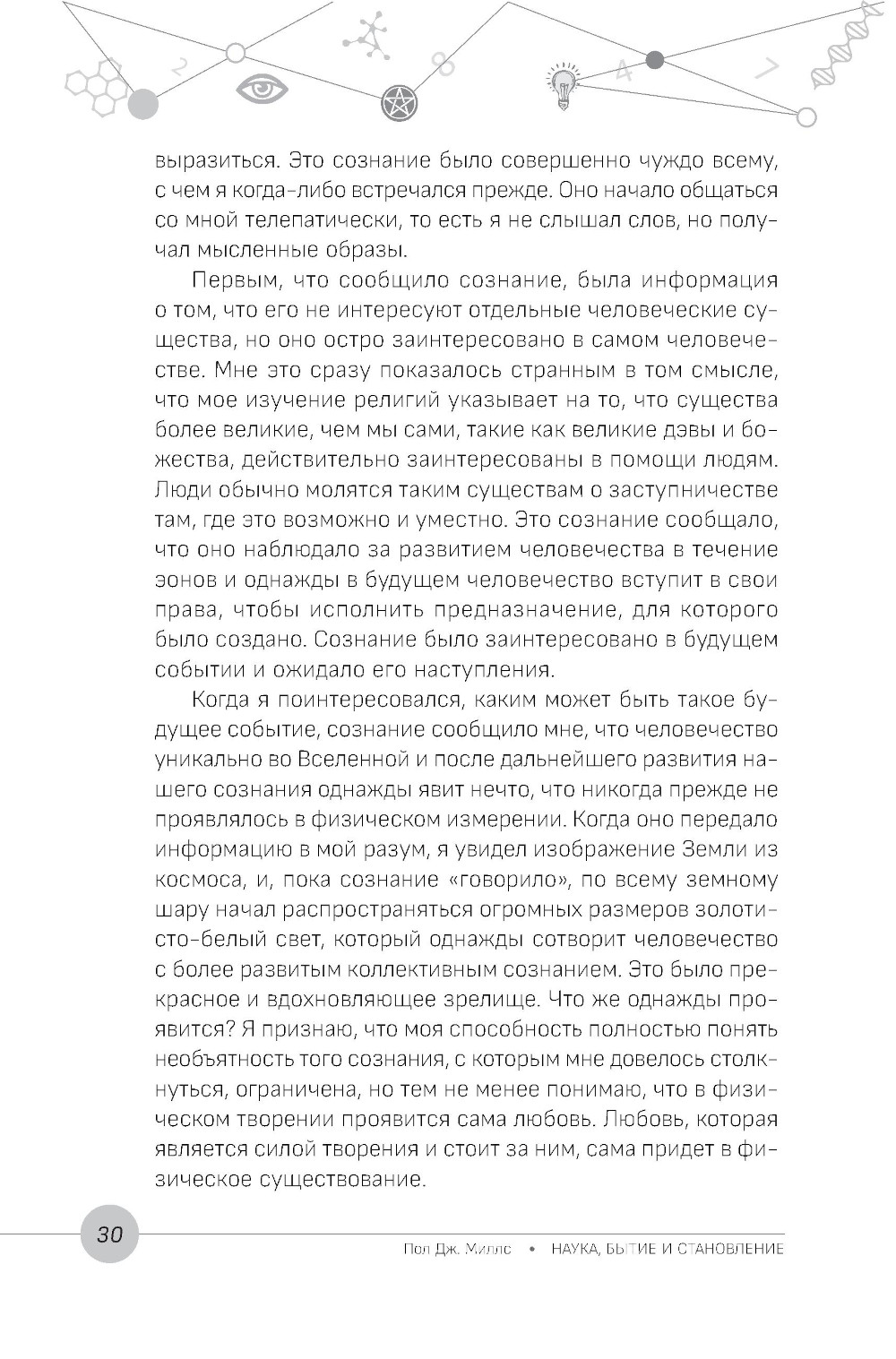 2 8 4 7

выразиться. Это сознание было совершенно чуждо всему, с чем я когда-либо встречался прежде. Оно начало общаться со мной телепатически, то есть я не слышал слов, но получал мысленные образы.

Первым, что сообщило сознание, была информация о том, что его не интересуют отдельные человеческие существа, но оно остро заинтересовано в самом человечестве. Мне это сразу показалось странным в том смысле, что мое изучение религий указывает на то, что существа более великие, чем мы сами, такие как великие дэвы и божества, действительно заинтересованы в помощи людям. Люди обычно молятся таким существам о заступничестве там, где это возможно и уместно. Это сознание сообщало, что оно наблюдало за развитием человечества в течение эонов и однажды в будущем человечество вступит в свои права, чтобы исполнить предназначение, для которого было создано. Сознание было заинтересовано в будущем событии и ожидало его наступления.

Когда я поинтересовался, каким может быть такое будущее событие, сознание сообщило мне, что человечество уникально во Вселенной и после дальнейшего развития нашего сознания однажды явит нечто, что никогда прежде не проявлялось в физическом измерении. Когда оно передало информацию в мой разум, я увидел изображение Земли из космоса, и, пока сознание «говорило», по всему земному шару начал распространяться огромных размеров золотисто-белый свет, который однажды сотворит человечество с более развитым коллективным сознанием. Это было прекрасное и вдохновляющее зрелище. Что же однажды проявится? Я признаю, что моя способность полностью понять необъятность того сознания, с которым мне довелось столкнуться, ограничена, но тем не менее понимаю, что в физическом творении проявится сама любовь. Любовь, которая является силой творения и стоит за ним, сама придет в физическое существование.

30

Пол Дж. Миллс • НАУКА, БЫТИЕ И СТАНОВЛЕНИЕ